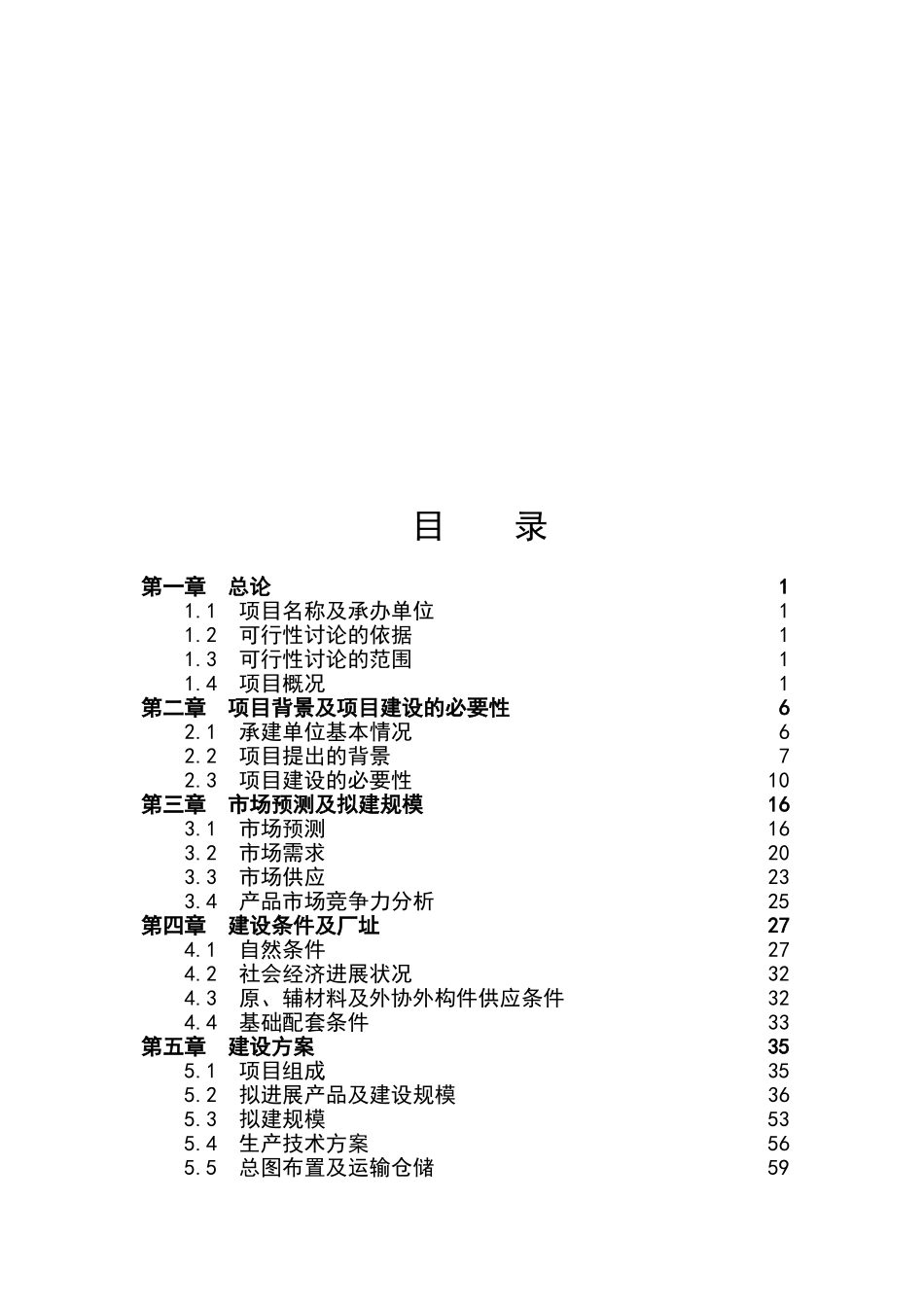 目　　录

第一章　总论　1
1.1　项目名称及承办单位　1
1.2　可行性讨论的依据　1
1.3　可行性讨论的范围　1
1.4　项目概况　1
第二章　项目背景及项目建设的必要性　6
2.1　承建单位基本情况　6
2.2　项目提出的背景　7
2.3　项目建设的必要性　10
第三章　市场预测及拟建规模　16
3.1　市场预测　16
3.2　市场需求　20
3.3　市场供应　23
3.4　产品市场竞争力分析　25
第四章　建设条件及厂址　27
4.1　自然条件　27
4.2　社会经济进展状况　32
4.3　原、辅材料及外协外构件供应条件　32
4.4　基础配套条件　33
第五章　建设方案　35
5.1　项目组成　35
5.2　拟进展产品及建设规模　36
5.3　拟建规模　53
5.4　生产技术方案　56
5.5　总图布置及运输仓储　59